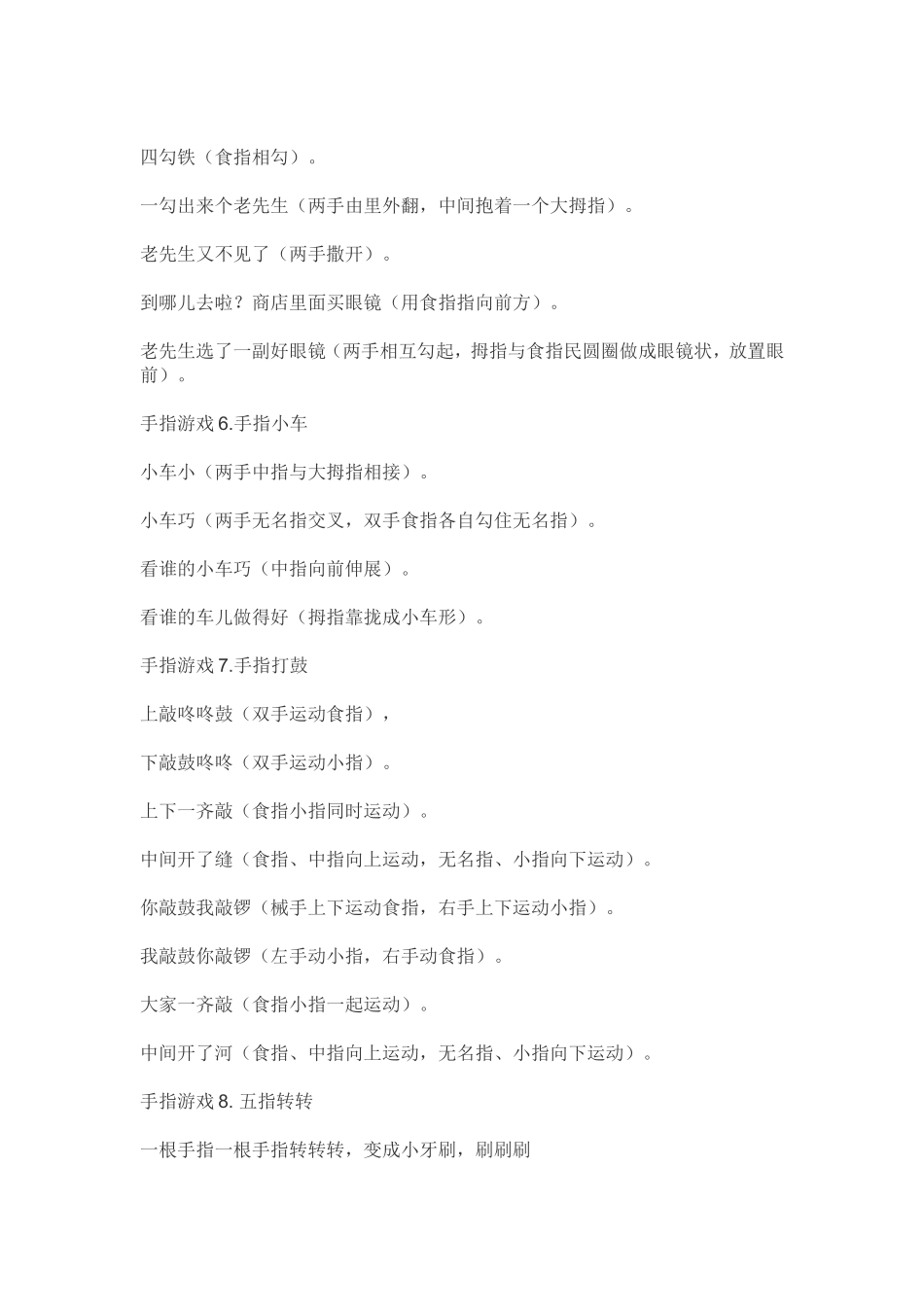 四勾铁（食指相勾）。

一勾出来个老先生（两手由里外翻，中间抱着一个大拇指）。

老先生又不见了（两手撒开）。

到哪儿去啦？商店里面买眼镜（用食指指向前方）。

老先生选了一副好眼镜（两手相互勾起，拇指与食指民圆圈做成眼镜状，放置眼前）。

手指游戏 6.手指小车

小车小（两手中指与大拇指相接）。

小车巧（两手无名指交叉，双手食指各自勾住无名指）。

看谁的小车巧（中指向前伸展）。

看谁的车儿做得好（拇指靠拢成小车形）。

手指游戏 7.手指打鼓

上敲咚咚鼓（双手运动食指），

下敲鼓咚咚（双手运动小指）。

上下一齐敲（食指小指同时运动）。

中间开了缝（食指、中指向上运动，无名指、小指向下运动）。

你敲鼓我敲锣（械手上下运动食指，右手上下运动小指）。

我敲鼓你敲锣（左手动小指，右手动食指）。

大家一齐敲（食指小指一起运动）。

中间开了河（食指、中指向上运动，无名指、小指向下运动）。

手指游戏 8. 五指转转

一根手指一根手指转转转，变成小牙刷，刷刷刷